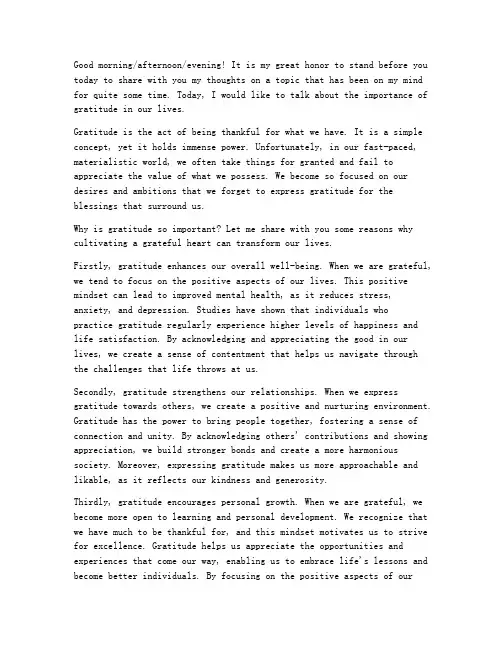 Good morning/afternoon/evening! It is my great honor to stand before you today to share with you my thoughts on a topic that has been on my mind for quite some time. Today, I would like to talk about the importance of gratitude in our lives.

Gratitude is the act of being thankful for what we have. It is a simple concept, yet it holds immense power. Unfortunately, in our fast-paced, materialistic world, we often take things for granted and fail to appreciate the value of what we possess. We become so focused on our desires and ambitions that we forget to express gratitude for the blessings that surround us.

Why is gratitude so important? Let me share with you some reasons why cultivating a grateful heart can transform our lives.

Firstly, gratitude enhances our overall well-being. When we are grateful, we tend to focus on the positive aspects of our lives. This positive mindset can lead to improved mental health, as it reduces stress, anxiety, and depression. Studies have shown that individuals who practice gratitude regularly experience higher levels of happiness and life satisfaction. By acknowledging and appreciating the good in our lives, we create a sense of contentment that helps us navigate through the challenges that life throws at us.

Secondly, gratitude strengthens our relationships. When we express gratitude towards others, we create a positive and nurturing environment. Gratitude has the power to bring people together, fostering a sense of connection and unity. By acknowledging others' contributions and showing appreciation, we build stronger bonds and create a more harmonious society. Moreover, expressing gratitude makes us more approachable and likable, as it reflects our kindness and generosity.

Thirdly, gratitude encourages personal growth. When we are grateful, we become more open to learning and personal development. We recognize that we have much to be thankful for, and this mindset motivates us to strive for excellence. Gratitude helps us appreciate the opportunities and experiences that come our way, enabling us to embrace life's lessons and become better individuals. By focusing on the positive aspects of our